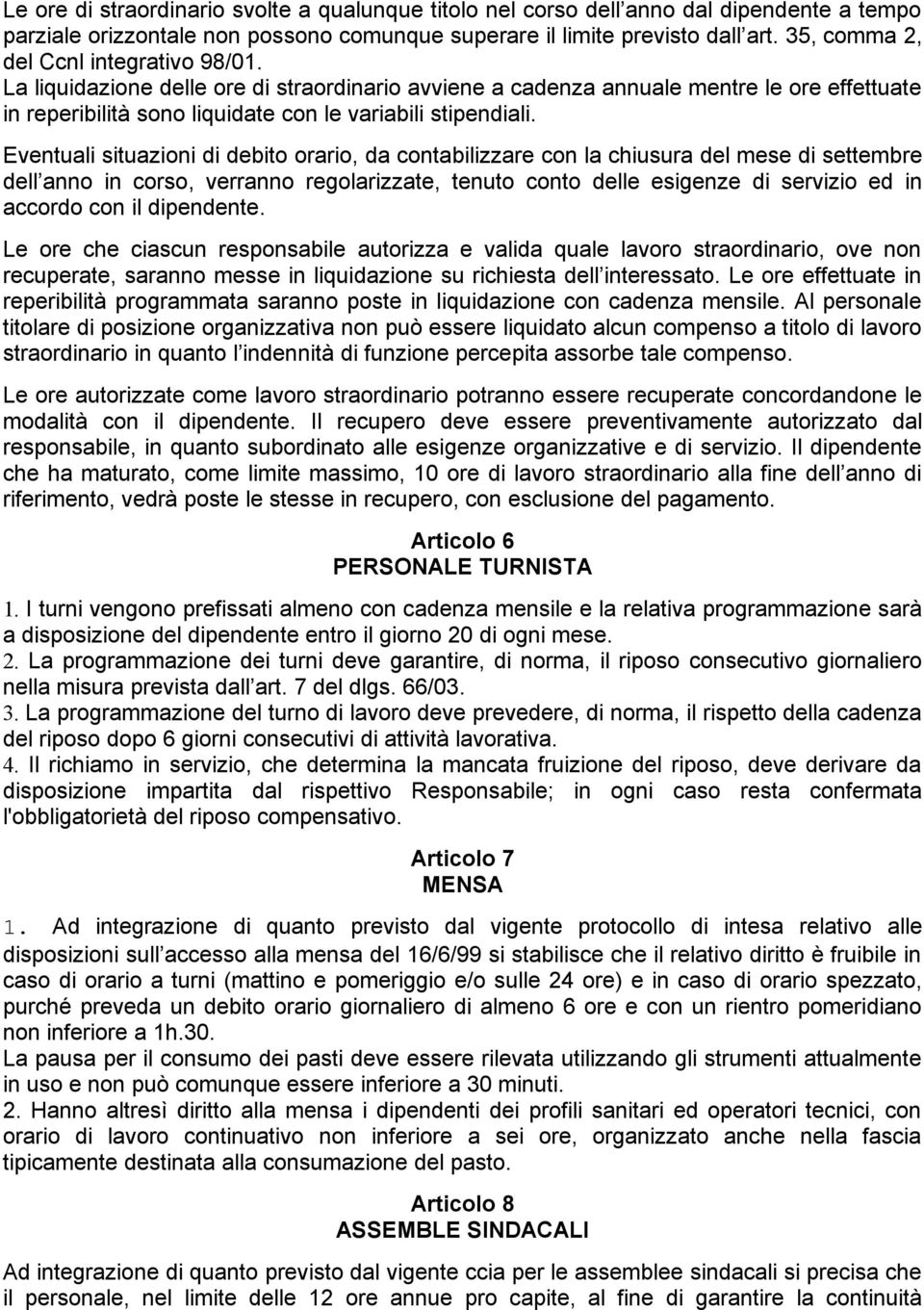 Le ore di straordinario svolte a qualunque titolo nel corso dell anno dal dipendente a tempo parziale orizzontale non possono comunque superare il limite previsto dall art. 35, comma 2, del Ccnl integrativo 98/01.
La liquidazione delle ore di straordinario avviene a cadenza annuale mentre le ore effettuate in reperibilità sono liquidate con le variabili stipendiali.

Eventuali situazioni di debito orario, da contabilizzare con la chiusura del mese di settembre dell anno in corso, verranno regolarizzate, tenuto conto delle esigenze di servizio ed in accordo con il dipendente.

Le ore che ciascun responsabile autorizza e valida quale lavoro straordinario, ove non recuperate, saranno messe in liquidazione su richiesta dell interessato. Le ore effettuate in reperibilità programmata saranno poste in liquidazione con cadenza mensile. Al personale titolare di posizione organizzativa non può essere liquidato alcun compenso a titolo di lavoro straordinario in quanto l indennità di funzione percepita assorbe tale compenso.

Le ore autorizzate come lavoro straordinario potranno essere recuperate concordandone le modalità con il dipendente. Il recupero deve essere preventivamente autorizzato dal responsabile, in quanto subordinato alle esigenze organizzative e di servizio. Il dipendente che ha maturato, come limite massimo, 10 ore di lavoro straordinario alla fine dell anno di riferimento, vedrà poste le stesse in recupero, con esclusione del pagamento.

Articolo 6
PERSONALE TURNISTA

1. I turni vengono prefissati almeno con cadenza mensile e la relativa programmazione sarà a disposizione del dipendente entro il giorno 20 di ogni mese.
2. La programmazione dei turni deve garantire, di norma, il riposo consecutivo giornaliero nella misura prevista dall art. 7 del dlgs. 66/03.
3. La programmazione del turno di lavoro deve prevedere, di norma, il rispetto della cadenza del riposo dopo 6 giorni consecutivi di attività lavorativa.
4. Il richiamo in servizio, che determina la mancata fruizione del riposo, deve derivare da disposizione impartita dal rispettivo Responsabile; in ogni caso resta confermata l'obbligatorietà del riposo compensativo.

Articolo 7
MENSA

1. Ad integrazione di quanto previsto dal vigente protocollo di intesa relativo alle disposizioni sull accesso alla mensa del 16/6/99 si stabilisce che il relativo diritto è fruibile in caso di orario a turni (mattino e pomeriggio e/o sulle 24 ore) e in caso di orario spezzato, purché preveda un debito orario giornaliero di almeno 6 ore e con un rientro pomeridiano non inferiore a 1h.30.
La pausa per il consumo dei pasti deve essere rilevata utilizzando gli strumenti attualmente in uso e non può comunque essere inferiore a 30 minuti.
2. Hanno altresì diritto alla mensa i dipendenti dei profili sanitari ed operatori tecnici, con orario di lavoro continuativo non inferiore a sei ore, organizzato anche nella fascia tipicamente destinata alla consumazione del pasto.

Articolo 8
ASSEMBLE SINDACALI

Ad integrazione di quanto previsto dal vigente ccia per le assemblee sindacali si precisa che il personale, nel limite delle 12 ore annue pro capite, al fine di garantire la continuità